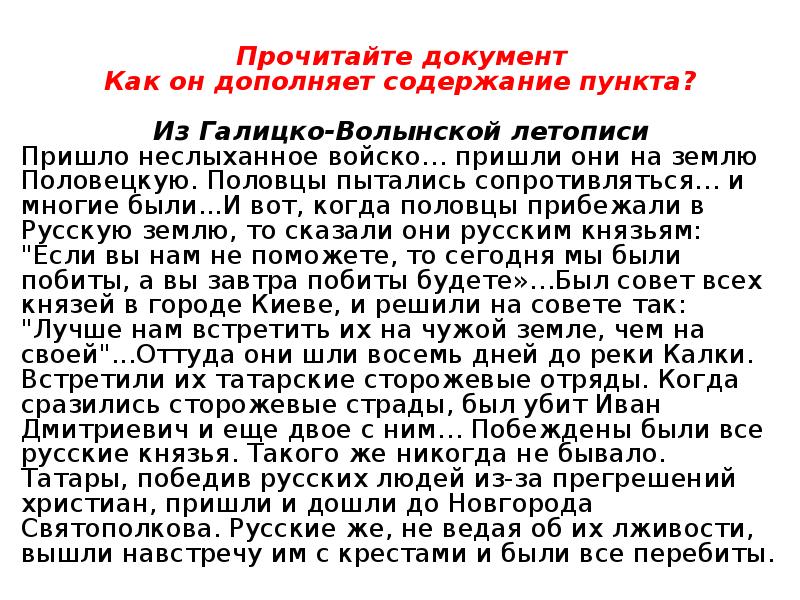 Прочитайте документ
Как он дополняет содержание пункта?

Из Галицко-Волынской летописи
Пришло неслыханное войско… пришли они на землю Половецкую. Половцы пытались сопротивляться… и многие были...И вот, когда половцы прибежали в Русскую землю, то сказали они русским князьям: "Если вы нам не поможете, то сегодня мы были побиты, а вы завтра побиты будете»...Был совет всех князей в городе Киеве, и решили на совете так: "Лучше нам встретить их на чужой земле, чем на своей"...Оттуда они шли восемь дней до реки Калки. Встретили их татарские сторожевые отряды. Когда сразились сторожевые страды, был убит Иван Дмитриевич и еще двое с ним… Побеждены были все русские князья. Такого же никогда не бывало. Татары, победив русских людей из-за прегрешений христиан, пришли и дошли до Новгорода Святополкова. Русские же, не ведая об их лживости, вышли навстречу им с крестами и были все перебиты.